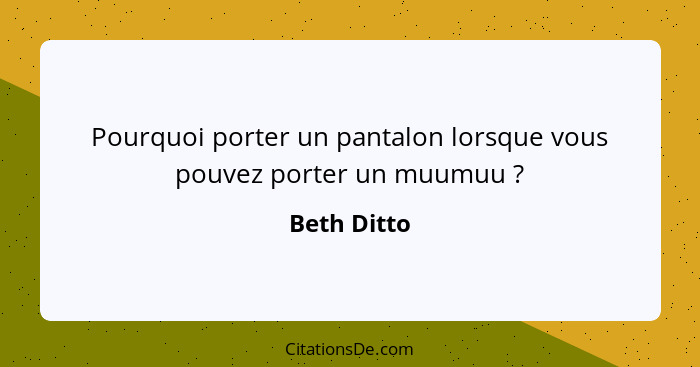 Pourquoi porter un pantalon lorsque vous pouvez porter un muumuu ?

Beth Ditto

CitationsDe.com